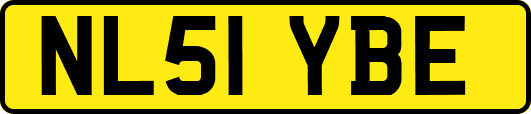 NL51 YBE